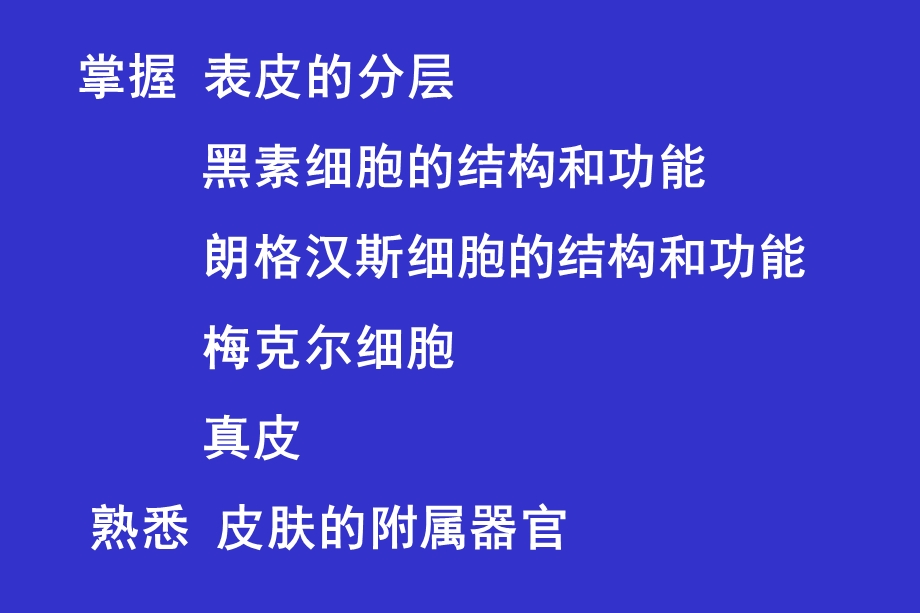 掌握 表皮的分层

黑素细胞的结构和功能

朗格汉斯细胞的结构和功能

梅克尔细胞

真皮

熟悉 皮肤的附属器官